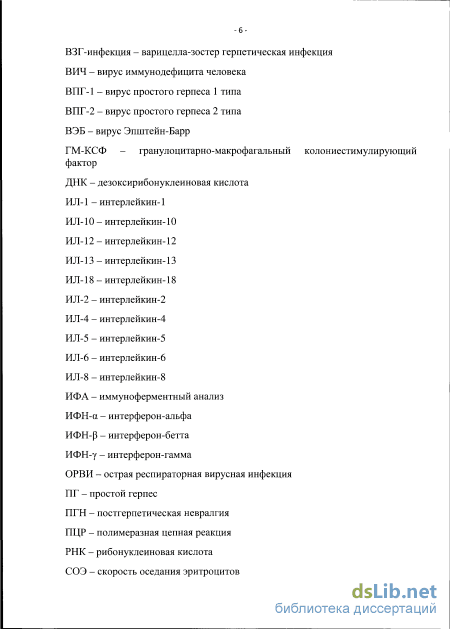 - 6 -

ВЗГ-инфекция – варицелла-зостер герпетическая инфекция

ВИЧ – вирус иммунодефицита человека

ВПГ-1 – вирус простого герпеса 1 типа

ВПГ-2 – вирус простого герпеса 2 типа

ВЭБ – вирус Эпштейн-Барр

ГМ-КСФ – гранулоцитарно-макрофагальный колониестимулирующий фактор

ДНК – дезоксирибонуклеиновая кислота

ИЛ-1 – интерлейкин-1

ИЛ-10 – интерлейкин-10

ИЛ-12 – интерлейкин-12

ИЛ-13 – интерлейкин-13

ИЛ-18 – интерлейкин-18

ИЛ-2 – интерлейкин-2

ИЛ-4 – интерлейкин-4

ИЛ-5 – интерлейкин-5

ИЛ-6 – интерлейкин-6

ИЛ-8 – интерлейкин-8

ИФА – иммуноферментный анализ

ИФН-α – интерферон-альфа

ИФН-β – интерферон-бетта

ИФН-γ – интерферон-гамма

ОРВИ – острая респираторная вирусная инфекция

ПГ – простой герпес

ПГН – постгерпетическая невралгия

ПЦР – полимеразная цепная реакция

РНК – рибонуклеиновая кислота

СОЭ – скорость оседания эритроцитов

dsLib.net
библиотека диссертаций